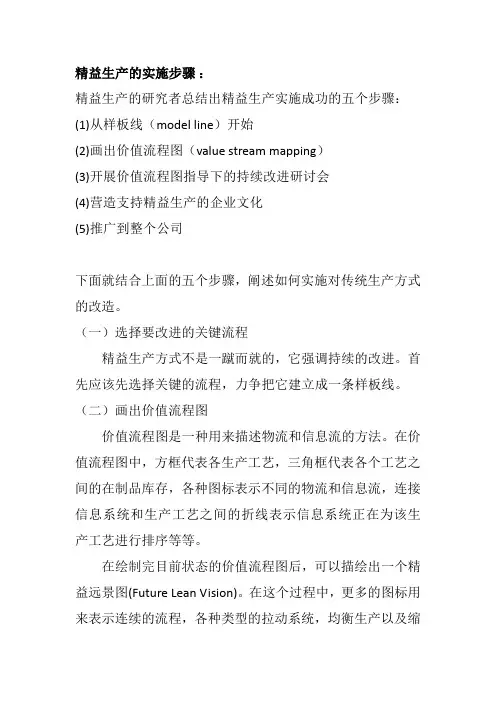 精益生产的实施步骤：

精益生产的研究者总结出精益生产实施成功的五个步骤：

(1)从样板线（model line）开始

(2)画出价值流程图（value stream mapping）

(3)开展价值流程图指导下的持续改进研讨会

(4)营造支持精益生产的企业文化

(5)推广到整个公司

下面就结合上面的五个步骤，阐述如何实施对传统生产方式的改造。

（一）选择要改进的关键流程

精益生产方式不是一蹴而就的，它强调持续的改进。首先应该先选择关键的流程，力争把它建立成一条样板线。

（二）画出价值流程图

价值流程图是一种用来描述物流和信息流的方法。在价值流程图中，方框代表各生产工艺，三角框代表各个工艺之间的在制品库存，各种图标表示不同的物流和信息流，连接信息系统和生产工艺之间的折线表示信息系统正在为该生产工艺进行排序等等。

在绘制完目前状态的价值流程图后，可以描绘出一个精益远景图(Future Lean Vision)。在这个过程中，更多的图标用来表示连续的流程，各种类型的拉动系统，均衡生产以及缩